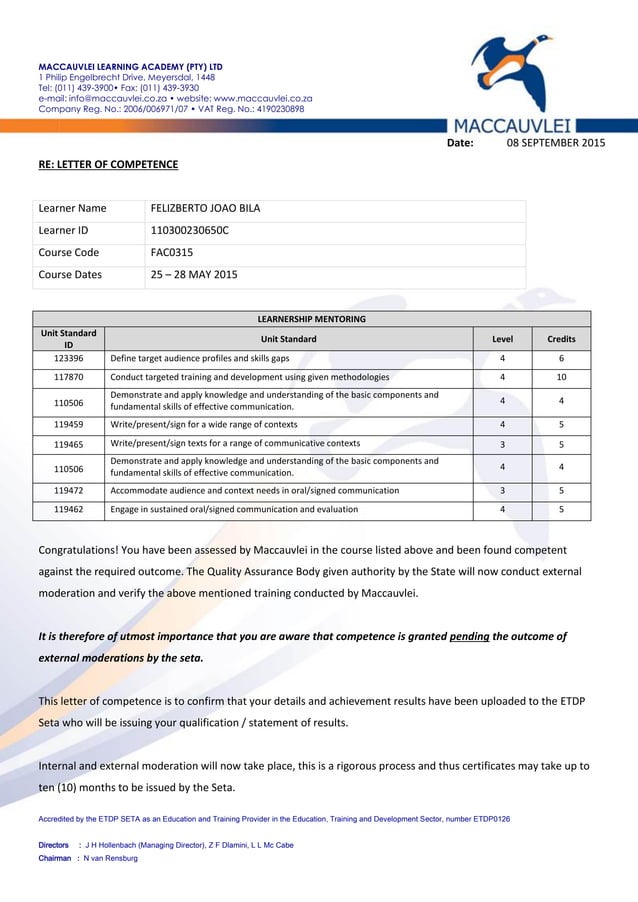 MACCAUVLEI LEARNING ACADEMY (PTY) LTD
1 Philip Engelbrecht Drive, Meyersdal, 1448
Tel: (011) 439-3900• Fax: (011) 439-3930
e-mail: info@maccauvlei.co.za • website: www.maccauvlei.co.za
Company Reg. No.: 2006/006971/07 • VAT Reg. No.: 4190230898

MACCAUVLEI

Date: 08 SEPTEMBER 2015

RE: LETTER OF COMPETENCE

| Learner Name | FELIZBERTO JOAO BILA |
|---|---|
| Learner ID | 110300230650C |
| Course Code | FAC0315 |
| Course Dates | 25 – 28 MAY 2015 |

LEARNERSHIP MENTORING

| Unit Standard ID | Unit Standard | Level | Credits |
|---|---|---|---|
| 123396 | Define target audience profiles and skills gaps | 4 | 6 |
| 117870 | Conduct targeted training and development using given methodologies | 4 | 10 |
| 110506 | Demonstrate and apply knowledge and understanding of the basic components and fundamental skills of effective communication. | 4 | 4 |
| 119459 | Write/present/sign for a wide range of contexts | 4 | 5 |
| 119465 | Write/present/sign texts for a range of communicative contexts | 3 | 5 |
| 110506 | Demonstrate and apply knowledge and understanding of the basic components and fundamental skills of effective communication. | 4 | 4 |
| 119472 | Accommodate audience and context needs in oral/signed communication | 3 | 5 |
| 119462 | Engage in sustained oral/signed communication and evaluation | 4 | 5 |

Congratulations! You have been assessed by Maccauvlei in the course listed above and been found competent against the required outcome. The Quality Assurance Body given authority by the State will now conduct external moderation and verify the above mentioned training conducted by Maccauvlei.

It is therefore of utmost importance that you are aware that competence is granted pending the outcome of external moderations by the seta.

This letter of competence is to confirm that your details and achievement results have been uploaded to the ETDP Seta who will be issuing your qualification / statement of results.

Internal and external moderation will now take place, this is a rigorous process and thus certificates may take up to ten (10) months to be issued by the Seta.

Accredited by the ETDP SETA as an Education and Training Provider in the Education, Training and Development Sector, number ETDP0126

Directors : J H Hollenbach (Managing Director), Z F Dlamini, L L Mc Cabe
Chairman : N van Rensburg